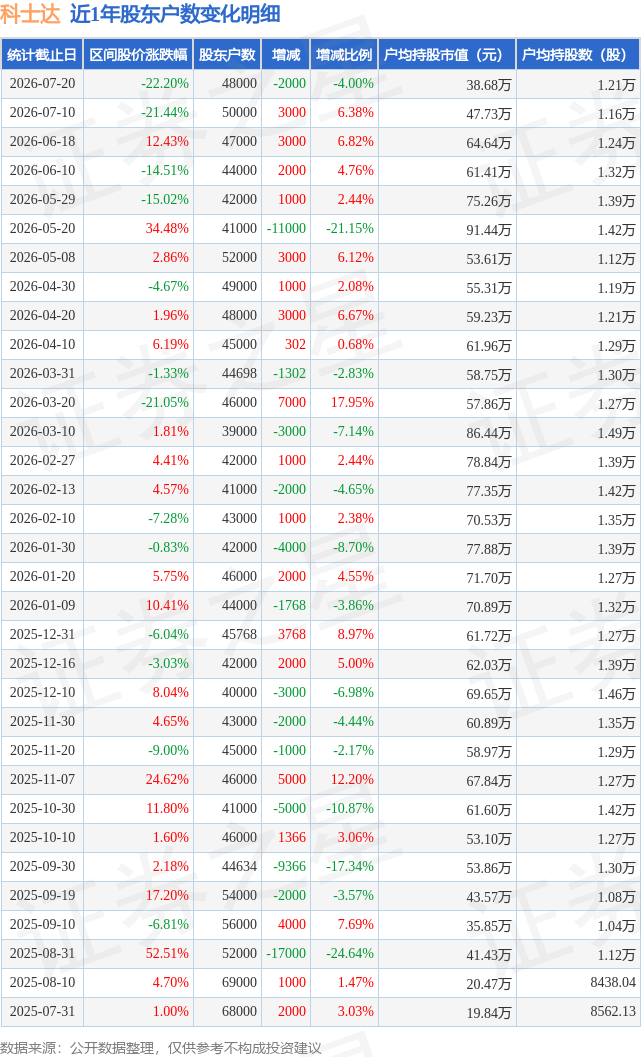 科士达 近1年股东户数变化明细

| 统计截止日 | 区间股价涨跌幅 | 股东户数 | 增减 | 增减比例 | 户均持股市值（元） | 户均持股数（股） |
|---|---|---|---|---|---|---|
| 2026-07-20 | -22.20% | 48000 | -2000 | -4.00% | 38.68万 | 1.21万 |
| 2026-07-10 | -21.44% | 50000 | 3000 | 6.38% | 47.73万 | 1.16万 |
| 2026-06-18 | 12.43% | 47000 | 3000 | 6.82% | 64.64万 | 1.24万 |
| 2026-06-10 | -14.51% | 44000 | 2000 | 4.76% | 61.41万 | 1.32万 |
| 2026-05-29 | -15.02% | 42000 | 1000 | 2.44% | 75.26万 | 1.39万 |
| 2026-05-20 | 34.48% | 41000 | -11000 | -21.15% | 91.44万 | 1.42万 |
| 2026-05-08 | 2.86% | 52000 | 3000 | 6.12% | 53.61万 | 1.12万 |
| 2026-04-30 | -4.67% | 49000 | 1000 | 2.08% | 55.31万 | 1.19万 |
| 2026-04-20 | 1.96% | 48000 | 3000 | 6.67% | 59.23万 | 1.21万 |
| 2026-04-10 | 6.19% | 45000 | 302 | 0.68% | 61.96万 | 1.29万 |
| 2026-03-31 | -1.33% | 44698 | -1302 | -2.83% | 58.75万 | 1.30万 |
| 2026-03-20 | -21.05% | 46000 | 7000 | 17.95% | 57.86万 | 1.27万 |
| 2026-03-10 | 1.81% | 39000 | -3000 | -7.14% | 86.44万 | 1.49万 |
| 2026-02-27 | 4.41% | 42000 | 1000 | 2.44% | 78.84万 | 1.39万 |
| 2026-02-13 | 4.57% | 41000 | -2000 | -4.65% | 77.35万 | 1.42万 |
| 2026-02-10 | -7.28% | 43000 | 1000 | 2.38% | 70.53万 | 1.35万 |
| 2026-01-30 | -0.83% | 42000 | -4000 | -8.70% | 77.88万 | 1.39万 |
| 2026-01-20 | 5.75% | 46000 | 2000 | 4.55% | 71.70万 | 1.27万 |
| 2026-01-09 | 10.41% | 44000 | -1768 | -3.86% | 70.89万 | 1.32万 |
| 2025-12-31 | -6.04% | 45768 | 3768 | 8.97% | 61.72万 | 1.27万 |
| 2025-12-16 | -3.03% | 42000 | 2000 | 5.00% | 62.03万 | 1.39万 |
| 2025-12-10 | 8.04% | 40000 | -3000 | -6.98% | 69.65万 | 1.46万 |
| 2025-11-30 | 4.65% | 43000 | -2000 | -4.44% | 60.89万 | 1.35万 |
| 2025-11-20 | -9.00% | 45000 | -1000 | -2.17% | 58.97万 | 1.29万 |
| 2025-11-07 | 24.62% | 46000 | 5000 | 12.20% | 67.84万 | 1.27万 |
| 2025-10-30 | 11.80% | 41000 | -5000 | -10.87% | 61.60万 | 1.42万 |
| 2025-10-10 | 1.60% | 46000 | 1366 | 3.06% | 53.10万 | 1.27万 |
| 2025-09-30 | 2.18% | 44634 | -9366 | -17.34% | 53.86万 | 1.30万 |
| 2025-09-19 | 17.20% | 54000 | -2000 | -3.57% | 43.57万 | 1.08万 |
| 2025-09-10 | -6.81% | 56000 | 4000 | 7.69% | 35.85万 | 1.04万 |
| 2025-08-31 | 52.51% | 52000 | -17000 | -24.64% | 41.43万 | 1.12万 |
| 2025-08-10 | 4.70% | 69000 | 1000 | 1.47% | 20.47万 | 8438.04 |
| 2025-07-31 | 1.00% | 68000 | 2000 | 3.03% | 19.84万 | 8562.13 |

数据来源：公开数据整理，仅供参考不构成投资建议